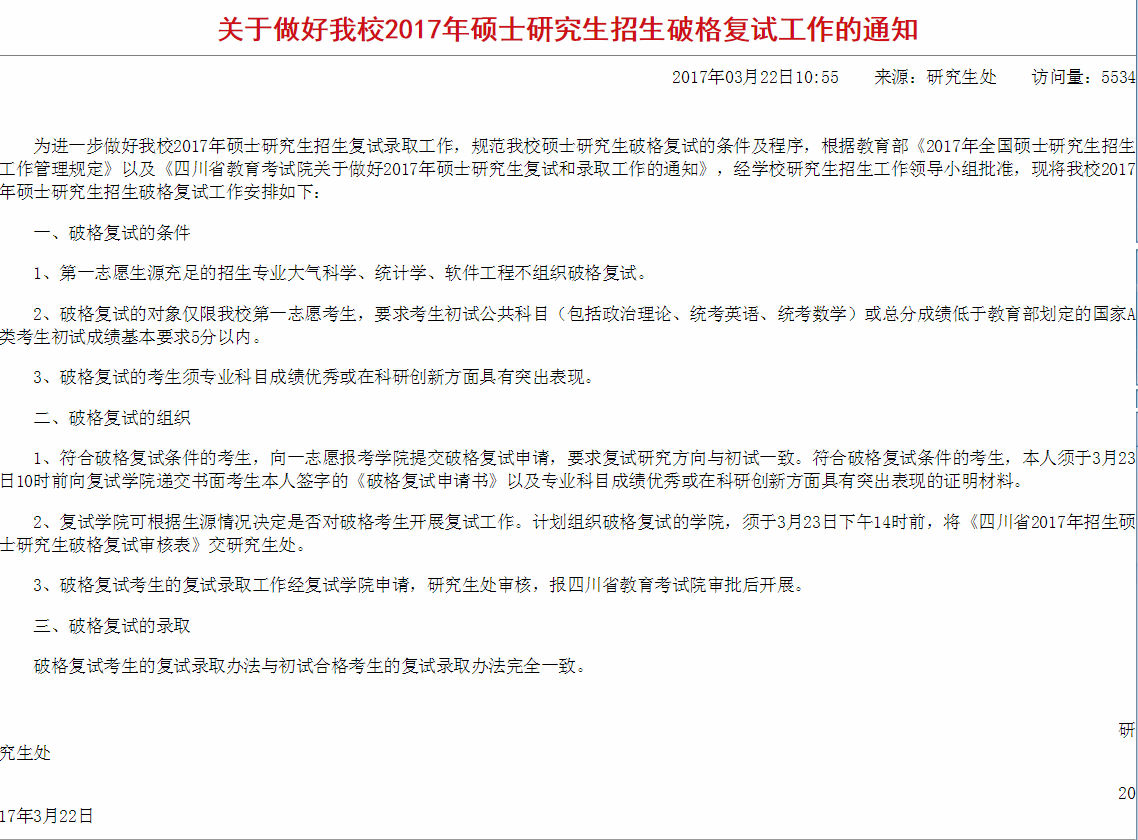 关于做好我校2017年硕士研究生招生破格复试工作的通知

2017年03月22日10:55　　来源：研究生处　　访问量：5534

为进一步做好我校2017年硕士研究生招生复试录取工作，规范我校硕士研究生破格复试的条件及程序，根据教育部《2017年全国硕士研究生招生工作管理规定》以及《四川省教育考试院关于做好2017年硕士研究生复试和录取工作的通知》，经学校研究生招生工作领导小组批准，现将我校2017年硕士研究生招生破格复试工作安排如下：

一、破格复试的条件

1、第一志愿生源充足的招生专业大气科学、统计学、软件工程不组织破格复试。

2、破格复试的对象仅限我校第一志愿考生，要求考生初试公共科目（包括政治理论、统考英语、统考数学）或总分成绩低于教育部划定的国家A类考生初试成绩基本要求5分以内。

3、破格复试的考生须专业科目成绩优秀或在科研创新方面具有突出表现。

二、破格复试的组织

1、符合破格复试条件的考生，向一志愿报考学院提交破格复试申请，要求复试研究方向与初试一致。符合破格复试条件的考生，本人须于3月23日10时前向复试学院递交书面考生本人签字的《破格复试申请书》以及专业科目成绩优秀或在科研创新方面具有突出表现的证明材料。

2、复试学院可根据生源情况决定是否对破格考生开展复试工作。计划组织破格复试的学院，须于3月23日下午14时前，将《四川省2017年招生硕士研究生破格复试审核表》交研究生处。

3、破格复试考生的复试录取工作经复试学院申请，研究生处审核，报四川省教育考试院审批后开展。

三、破格复试的录取

破格复试考生的复试录取办法与初试合格考生的复试录取办法完全一致。

研究生处

2017年3月22日